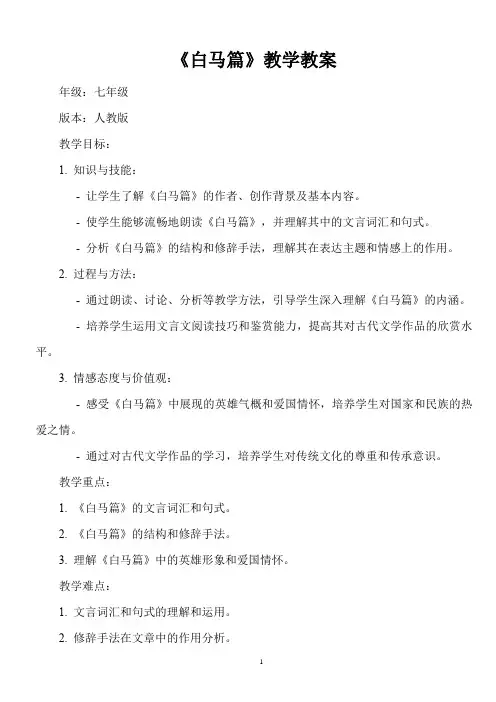 《白马篇》教学教案

年级：七年级

版本：人教版

教学目标：

1. 知识与技能：

- 让学生了解《白马篇》的作者、创作背景及基本内容。

- 使学生能够流畅地朗读《白马篇》，并理解其中的文言词汇和句式。

- 分析《白马篇》的结构和修辞手法，理解其在表达主题和情感上的作用。

2. 过程与方法：

- 通过朗读、讨论、分析等教学方法，引导学生深入理解《白马篇》的内涵。

- 培养学生运用文言文阅读技巧和鉴赏能力，提高其对古代文学作品的欣赏水平。

3. 情感态度与价值观：

- 感受《白马篇》中展现的英雄气概和爱国情怀，培养学生对国家和民族的热爱之情。

- 通过对古代文学作品的学习，培养学生对传统文化的尊重和传承意识。

教学重点：

1. 《白马篇》的文言词汇和句式。

2. 《白马篇》的结构和修辞手法。

3. 理解《白马篇》中的英雄形象和爱国情怀。

教学难点：

1. 文言词汇和句式的理解和运用。

2. 修辞手法在文章中的作用分析。

1